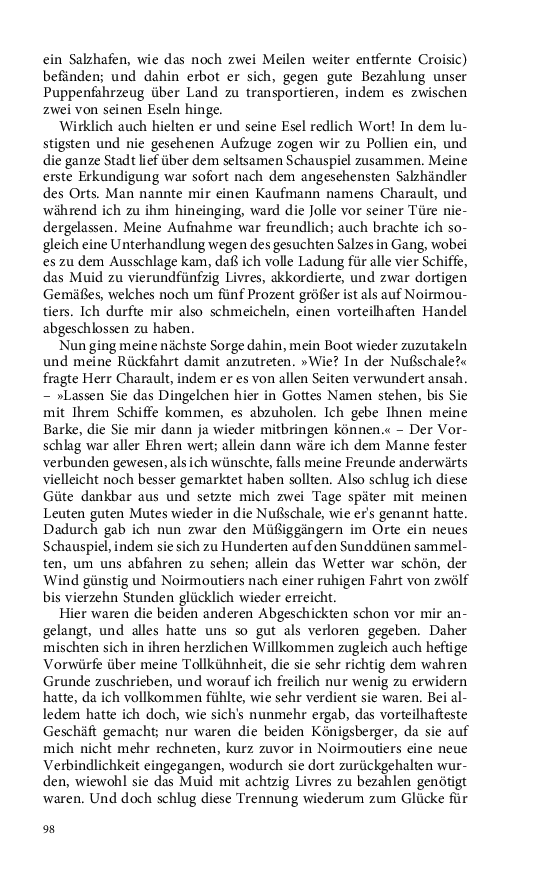 ein Salzhafen, wie das noch zwei Meilen weiter entfernte Croisic) befänden; und dahin erbot er sich, gegen gute Bezahlung unser Puppenfahrzeug über Land zu transportieren, indem es zwischen zwei von seinen Eseln hinge.

Wirklich auch hielten er und seine Esel redlich Wort! In dem lustigsten und nie gesehenen Aufzuge zogen wir zu Pollien ein, und die ganze Stadt lief über dem seltsamen Schauspiel zusammen. Meine erste Erkundigung war sofort nach dem angesehensten Salzhändler des Orts. Man nannte mir einen Kaufmann namens Charault, und während ich zu ihm hineinging, ward die Jolle vor seiner Türe niedergelassen. Meine Aufnahme war freundlich; auch brachte ich sogleich eine Unterhandlung wegen des gesuchten Salzes in Gang, wobei es zu dem Ausschlage kam, daß ich volle Ladung für alle vier Schiffe, das Muid zu vierundfünfzig Livres, akkordierte, und zwar dortigen Gemäßes, welches noch um fünf Prozent größer ist als auf Noirmoutiers. Ich durfte mir also schmeicheln, einen vorteilhaften Handel abgeschlossen zu haben.

Nun ging meine nächste Sorge dahin, mein Boot wieder zuzutakeln und meine Rückfahrt damit anzutreten. »Wie? In der Nußschale?« fragte Herr Charault, indem er es von allen Seiten verwundert ansah. – »Lassen Sie das Dingelchen hier in Gottes Namen stehen, bis Sie mit Ihrem Schiffe kommen, es abzuholen. Ich gebe Ihnen meine Barke, die Sie mir dann ja wieder mitbringen können.« – Der Vorschlag war aller Ehren wert; allein dann wäre ich dem Manne fester verbunden gewesen, als ich wünschte, falls meine Freunde anderwärts vielleicht noch besser gemarktet haben sollten. Also schlug ich diese Güte dankbar aus und setzte mich zwei Tage später mit meinen Leuten guten Mutes wieder in die Nußschale, wie er's genannt hatte. Dadurch gab ich nun zwar den Müßiggängern im Orte ein neues Schauspiel, indem sie sich zu Hunderten auf den Sunddünen sammelten, um uns abfahren zu sehen; allein das Wetter war schön, der Wind günstig und Noirmoutiers nach einer ruhigen Fahrt von zwölf bis vierzehn Stunden glücklich wieder erreicht.

Hier waren die beiden anderen Abgeschickten schon vor mir angelangt, und alles hatte uns so gut als verloren gegeben. Daher mischten sich in ihren herzlichen Willkommen zugleich auch heftige Vorwürfe über meine Tollkühnheit, die sie sehr richtig dem wahren Grunde zuschrieben, und worauf ich freilich nur wenig zu erwidern hatte, da ich vollkommen fühlte, wie sehr verdient sie waren. Bei alledem hatte ich doch, wie sich's nunmehr ergab, das vorteilhafteste Geschäft gemacht; nur waren die beiden Königsberger, da sie auf mich nicht mehr rechneten, kurz zuvor in Noirmoutiers eine neue Verbindlichkeit eingegangen, wodurch sie dort zurückgehalten wurden, wiewohl sie das Muid mit achtzig Livres zu bezahlen genötigt waren. Und doch schlug diese Trennung wiederum zum Glücke für

98